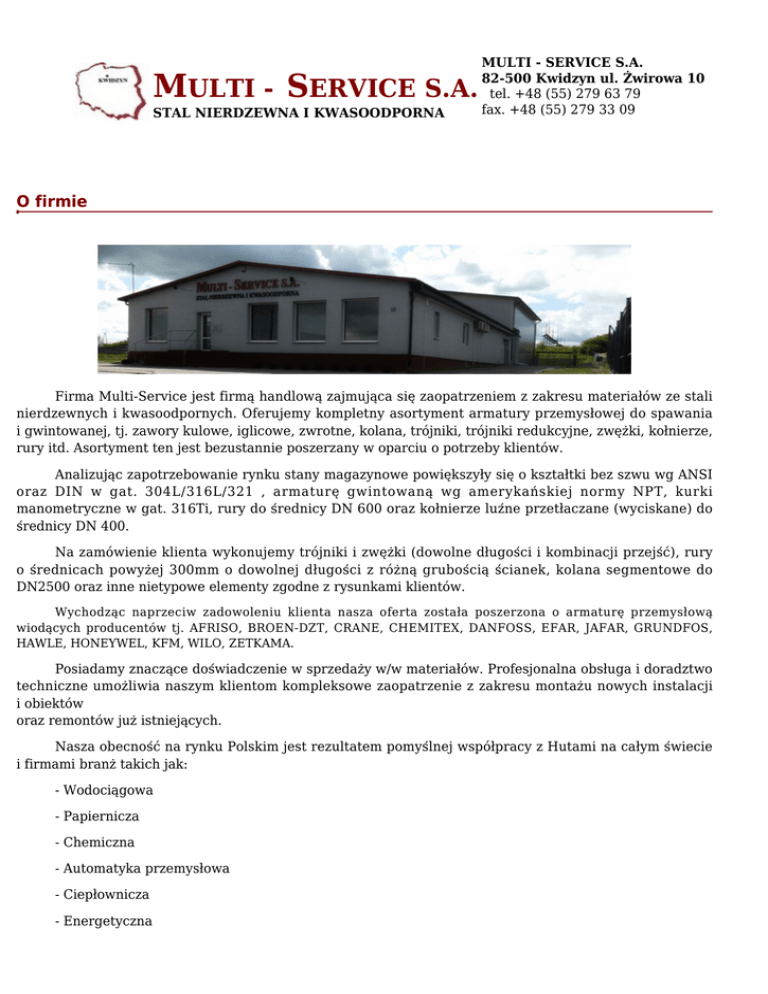 KWIDZYN

MULTI - SERVICE S.A.
STAL NIERDZEWNA I KWASOODPORNA

MULTI - SERVICE S.A.
82-500 Kwidzyn ul. Żwirowa 10
tel. +48 (55) 279 63 79
fax. +48 (55) 279 33 09

O firmie

MULTI - SERVICE S.A.
STAL NIERDZEWNA I KWASOODPORNA

Firma Multi-Service jest firmą handlową zajmująca się zaopatrzeniem z zakresu materiałów ze stali nierdzewnych i kwasoodpornych. Oferujemy kompletny asortyment armatury przemysłowej do spawania i gwintowanej, tj. zawory kulowe, iglicowe, zwrotne, kolana, trójniki, trójniki redukcyjne, zwężki, kołnierze, rury itd. Asortyment ten jest bezustannie poszerzany w oparciu o potrzeby klientów.

Analizując zapotrzebowanie rynku stany magazynowe powiększyły się o kształtki bez szwu wg ANSI oraz DIN w gat. 304L/316L/321 , armaturę gwintowaną wg amerykańskiej normy NPT, kurki manometryczne w gat. 316Ti, rury do średnicy DN 600 oraz kołnierze luźne przetłaczane (wyciskane) do średnicy DN 400.

Na zamówienie klienta wykonujemy trójniki i zwężki (dowolne długości i kombinacji przejść), rury o średnicach powyżej 300mm o dowolnej długości z różną grubością ścianek, kolana segmentowe do DN2500 oraz inne nietypowe elementy zgodne z rysunkami klientów.

Wychodząc naprzeciw zadowoleniu klienta nasza oferta została poszerzona o armaturę przemysłową wiodących producentów tj. AFRISO, BROEN-DZT, CRANE, CHEMITEX, DANFOSS, EFAR, JAFAR, GRUNDFOS, HAWLE, HONEYWEL, KFM, WILO, ZETKAMA.

Posiadamy znaczące doświadczenie w sprzedaży w/w materiałów. Profesjonalna obsługa i doradztwo techniczne umożliwia naszym klientom kompleksowe zaopatrzenie z zakresu montażu nowych instalacji i obiektów
oraz remontów już istniejących.

Nasza obecność na rynku Polskim jest rezultatem pomyślnej współpracy z Hutami na całym świecie i firmami branż takich jak:

- Wodociągowa

- Papiernicza

- Chemiczna

- Automatyka przemysłowa

- Ciepłownicza

- Energetyczna